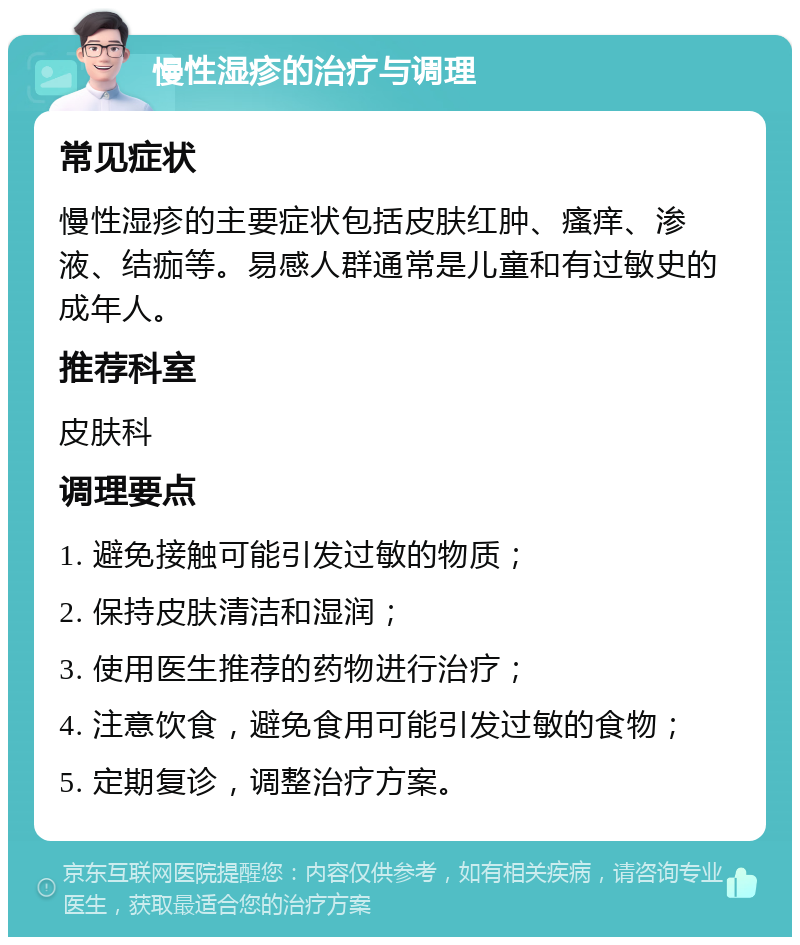 慢性湿疹的治疗与调理

常见症状

慢性湿疹的主要症状包括皮肤红肿、瘙痒、渗液、结痂等。易感人群通常是儿童和有过敏史的成年人。

推荐科室

皮肤科

调理要点

1. 避免接触可能引发过敏的物质；

2. 保持皮肤清洁和湿润；

3. 使用医生推荐的药物进行治疗；

4. 注意饮食，避免食用可能引发过敏的食物；

5. 定期复诊，调整治疗方案。

京东互联网医院提醒您：内容仅供参考，如有相关疾病，请咨询专业医生，获取最适合您的治疗方案